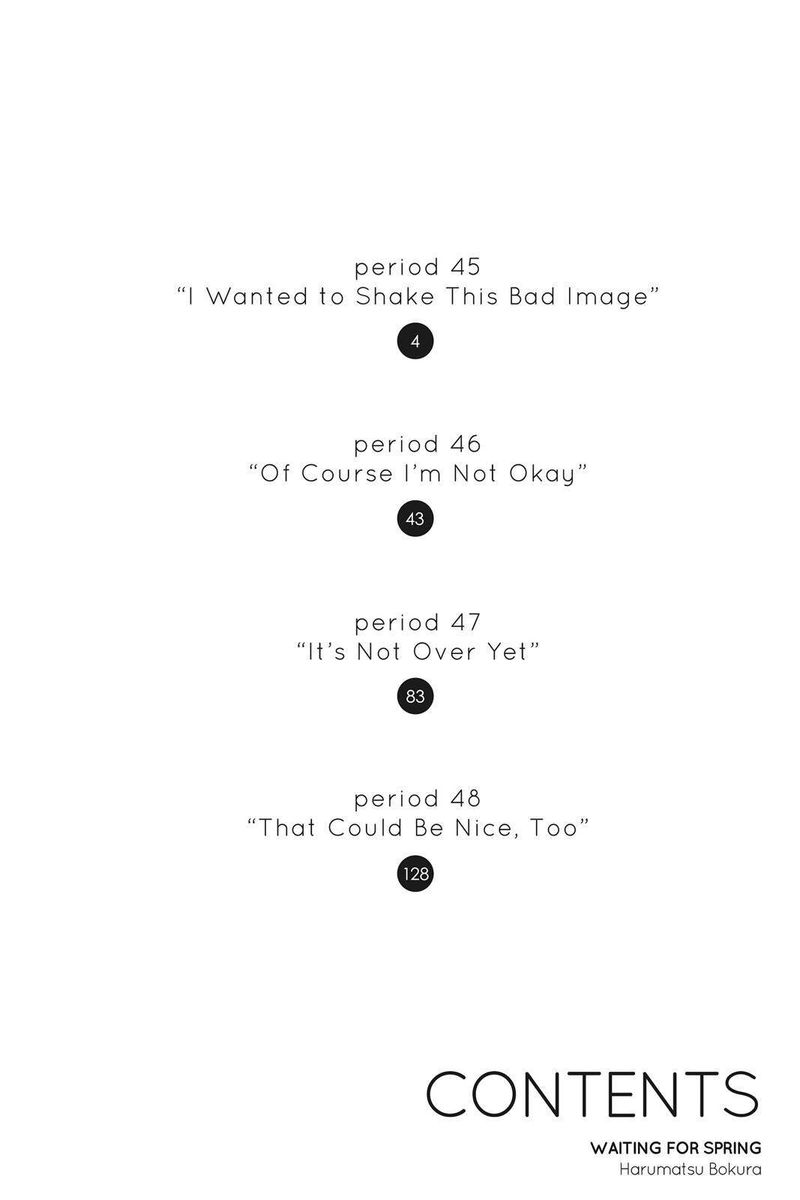 period 45
“I Wanted to Shake This Bad Image”

4

period 46
“Of Course I’m Not Okay”

43

period 47
“It’s Not Over Yet”

83

period 48
“That Could Be Nice, Too”

128

CONTENTS

WAITING FOR SPRING
Harumatsu Bokura